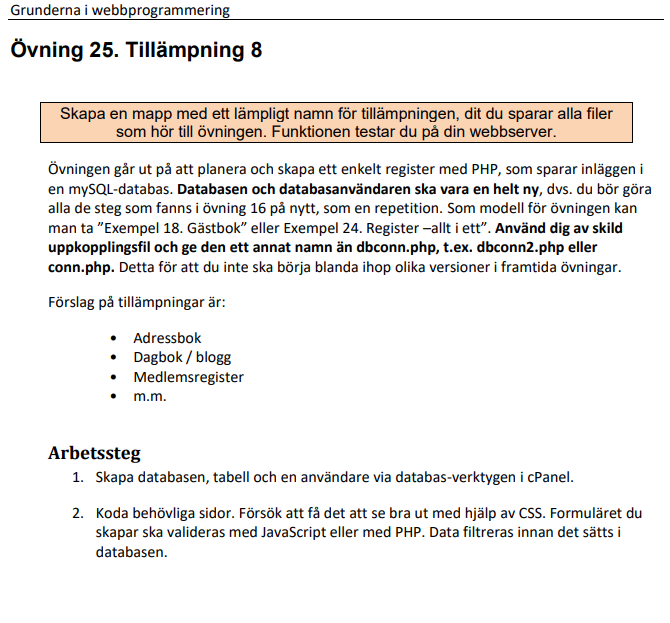 Grunderna i webbprogrammering

Övning 25. Tillämpning 8

Skapa en mapp med ett lämpligt namn för tillämpningen, dit du sparar alla filer som hör till övningen. Funktionen testar du på din webbserver.

Övningen går ut på att planera och skapa ett enkelt register med PHP, som sparar inläggen i en mySQL-databas. Databasen och databasanvändaren ska vara en helt ny, dvs. du bör göra alla de steg som fanns i övning 16 på nytt, som en repetition. Som modell för övningen kan man ta ”Exempel 18. Gästbok” eller Exempel 24. Register –allt i ett”. Använd dig av skild uppkopplingsfil och ge den ett annat namn än dbconn.php, t.ex. dbconn2.php eller conn.php. Detta för att du inte ska börja blanda ihop olika versioner i framtida övningar.

Förslag på tillämpningar är:

• Adressbok
• Dagbok / blogg
• Medlemsregister
• m.m.

Arbetssteg
1. Skapa databasen, tabell och en användare via databas-verktygen i cPanel.

2. Koda behövliga sidor. Försök att få det att se bra ut med hjälp av CSS. Formuläret du skapar ska valideras med JavaScript eller med PHP. Data filtreras innan det sätts i databasen.